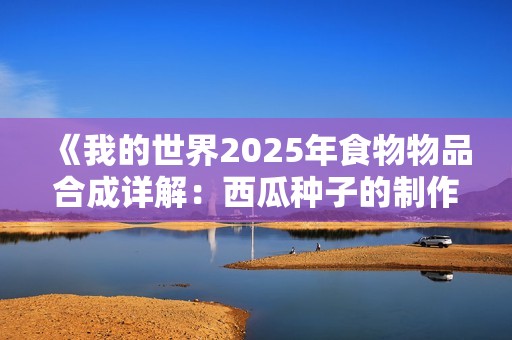 《我的世界2025年食物物品合成详解：西瓜种子的制作